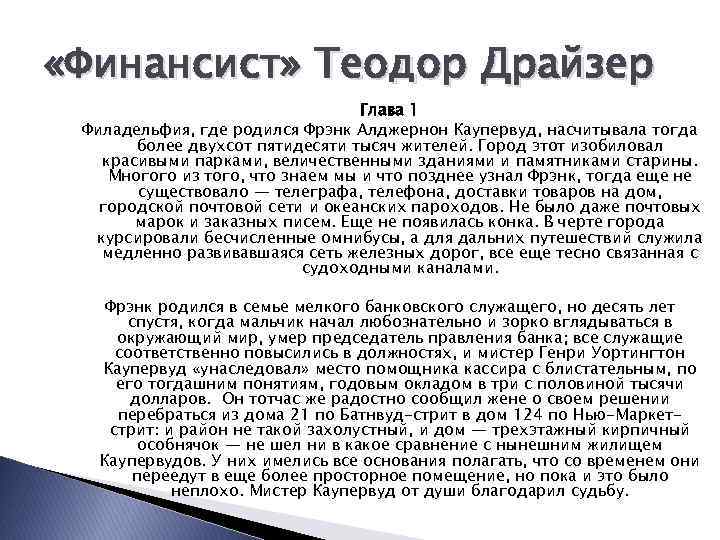 «Финансист» Теодор Драйзер

Глава 1

Филадельфия, где родился Фрэнк Алджернон Каупервуд, насчитывала тогда более двухсот пятидесяти тысяч жителей. Город этот изобиловал красивыми парками, величественными зданиями и памятниками старины. Многого из того, что знаем мы и что позднее узнал Фрэнк, тогда еще не существовало — телеграфа, телефона, доставки товаров на дом, городской почтовой сети и океанских пароходов. Не было даже почтовых марок и заказных писем. Еще не появилась конка. В черте города курсировали бесчисленные омнибусы, а для дальних путешествий служила медленно развивавшаяся сеть железных дорог, все еще тесно связанная с судоходными каналами.

Фрэнк родился в семье мелкого банковского служащего, но десять лет спустя, когда мальчик начал любознательно и зорко вглядываться в окружающий мир, умер председатель правления банка; все служащие соответственно повысились в должностях, и мистер Генри Уортингтон Каупервуд «унаследовал» место помощника кассира с блистательным, по его тогдашним понятиям, годовым окладом в три с половиной тысячи долларов. Он тотчас же радостно сообщил жене о своем решении перебраться из дома 21 по Батнвуд-стрит в дом 124 по Нью-Маркет-стрит: и район не такой захолустный, и дом — трехэтажный кирпичный особнячок — не шел ни в какое сравнение с нынешним жилищем Каупервудов. У них имелись все основания полагать, что со временем они переедут в еще более просторное помещение, но пока и это было неплохо. Мистер Каупервуд от души благодарил судьбу.